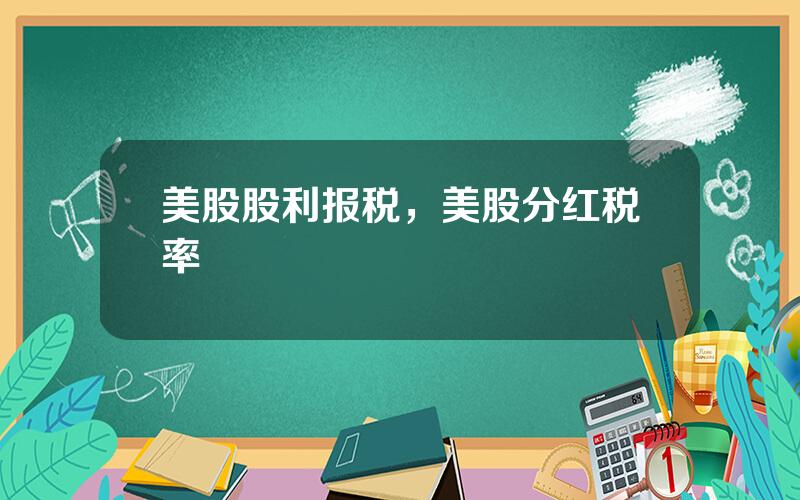 美股股利报税，美股分红税率